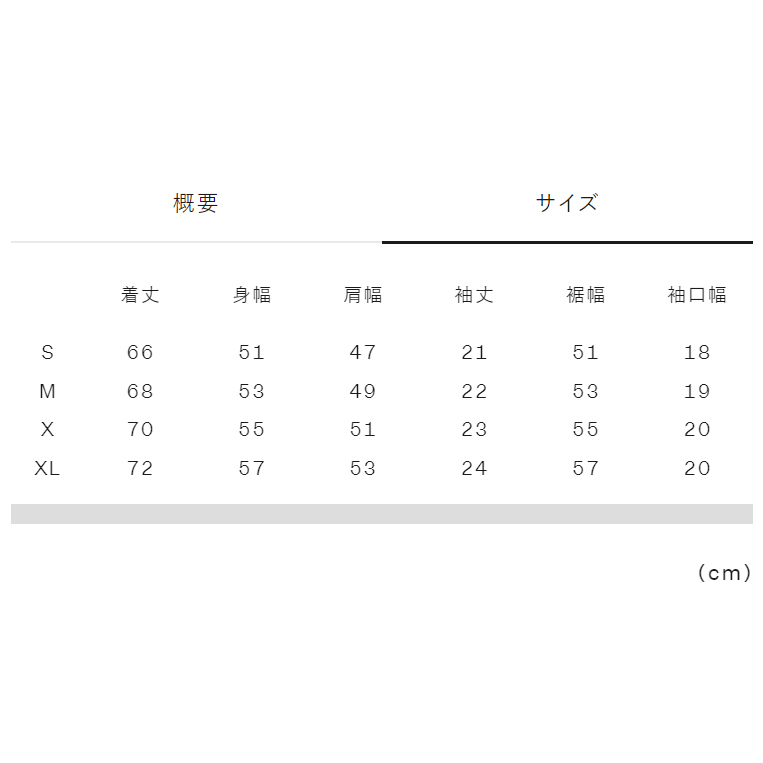 概要　　　サイズ

|  | 着丈 | 身幅 | 肩幅 | 袖丈 | 裾幅 | 袖口幅 |
|---|---|---|---|---|---|---|
| S | 66 | 51 | 47 | 21 | 51 | 18 |
| M | 68 | 53 | 49 | 22 | 53 | 19 |
| X | 70 | 55 | 51 | 23 | 55 | 20 |
| XL | 72 | 57 | 53 | 24 | 57 | 20 |

(cm)